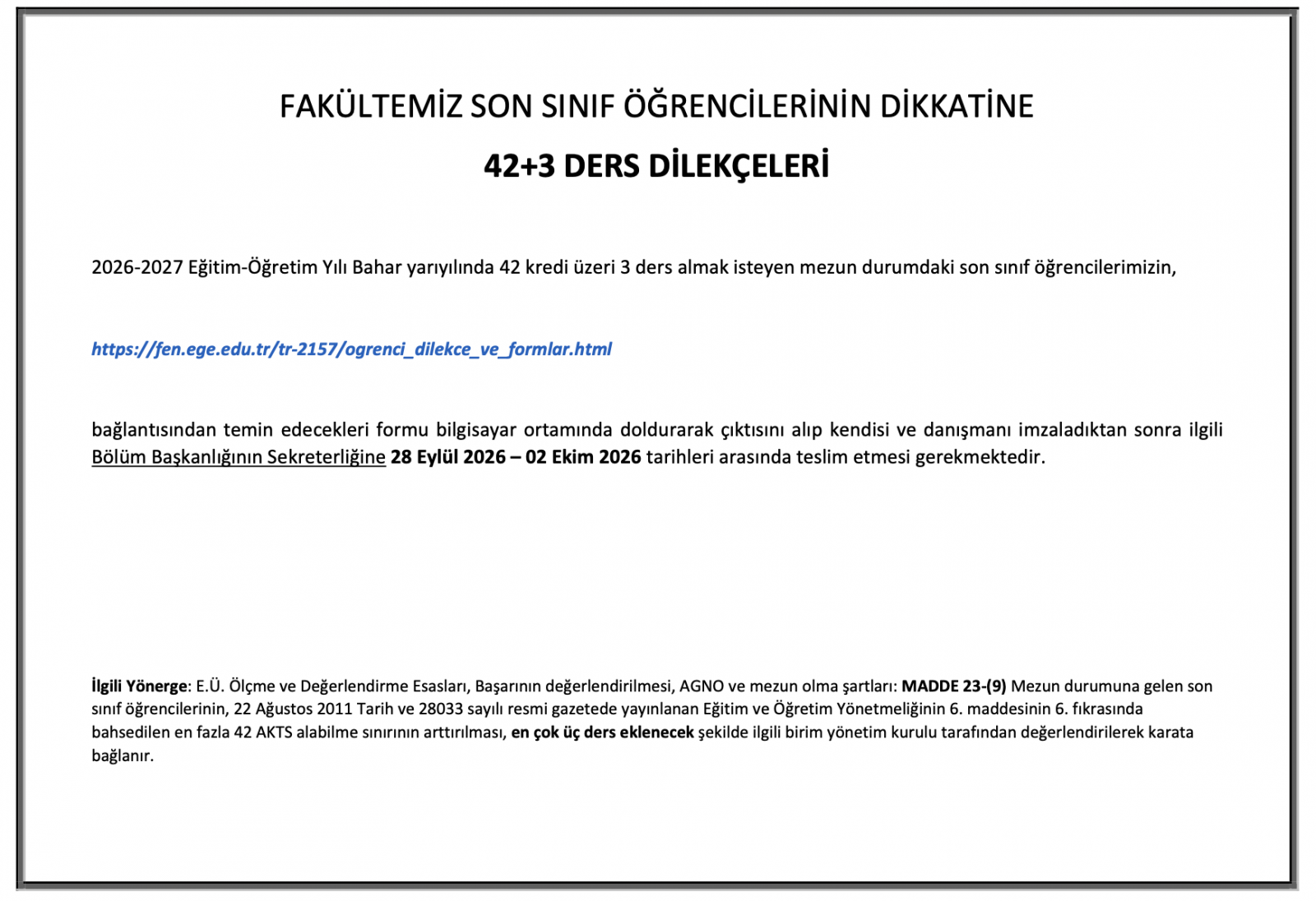 FAKÜLTEMİZ SON SINIF ÖĞRENCİLERİNİN DİKKATİNE

42+3 DERS DİLEKÇELERİ

2026-2027 Eğitim-Öğretim Yılı Bahar yarıyılında 42 kredi üzeri 3 ders almak isteyen mezun durumdaki son sınıf öğrencilerimizin,

https://fen.ege.edu.tr/tr-2157/ogrenci_dilekce_ve_formlar.html

bağlantısından temin edecekleri formu bilgisayar ortamında doldurarak çıktısını alıp kendisi ve danışmanı imzaladıktan sonra ilgili Bölüm Başkanlığının Sekreterliğine 28 Eylül 2026 – 02 Ekim 2026 tarihleri arasında teslim etmesi gerekmektedir.

İlgili Yönerge: E.Ü. Ölçme ve Değerlendirme Esasları, Başarının değerlendirilmesi, AGNO ve mezun olma şartları: MADDE 23-(9) Mezun durumuna gelen son sınıf öğrencilerinin, 22 Ağustos 2011 Tarih ve 28033 sayılı resmi gazetede yayınlanan Eğitim ve Öğretim Yönetmeliğinin 6. maddesinin 6. fıkrasında bahsedilen en fazla 42 AKTS alabilme sınırının arttırılması, en çok üç ders eklenecek şekilde ilgili birim yönetim kurulu tarafından değerlendirilerek karata bağlanır.